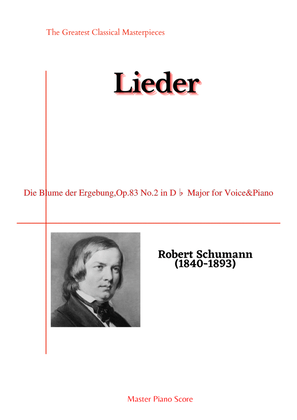 The Greatest Classical Masterpieces

Lieder

Die Blume der Ergebung,Op.83 No.2 in D♭ Major for Voice&Piano

Robert Schumann
(1840-1893)

Master Piano Score